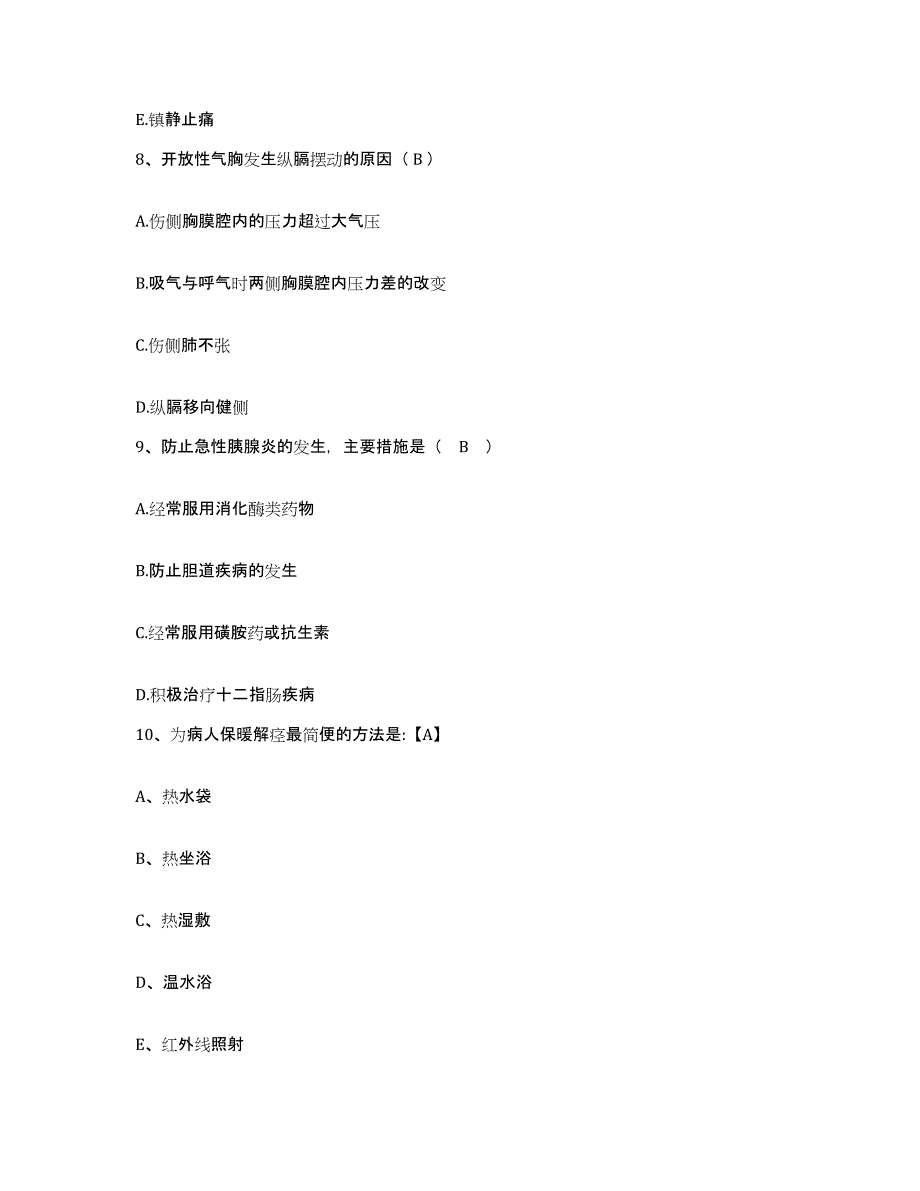 E.镇静止痛

8、开放性气胸发生纵膈摆动的原因（ B ）

A.伤侧胸膜腔内的压力超过大气压

B.吸气与呼气时两侧胸膜腔内压力差的改变

C.伤侧肺不张

D.纵膈移向健侧

9、防止急性胰腺炎的发生，主要措施是（　B　）

A.经常服用消化酶类药物

B.防止胆道疾病的发生

C.经常服用磺胺药或抗生素

D.积极治疗十二指肠疾病

10、为病人保暖解痉最简便的方法是:【A】

A、热水袋

B、热坐浴

C、热湿敷

D、温水浴

E、红外线照射